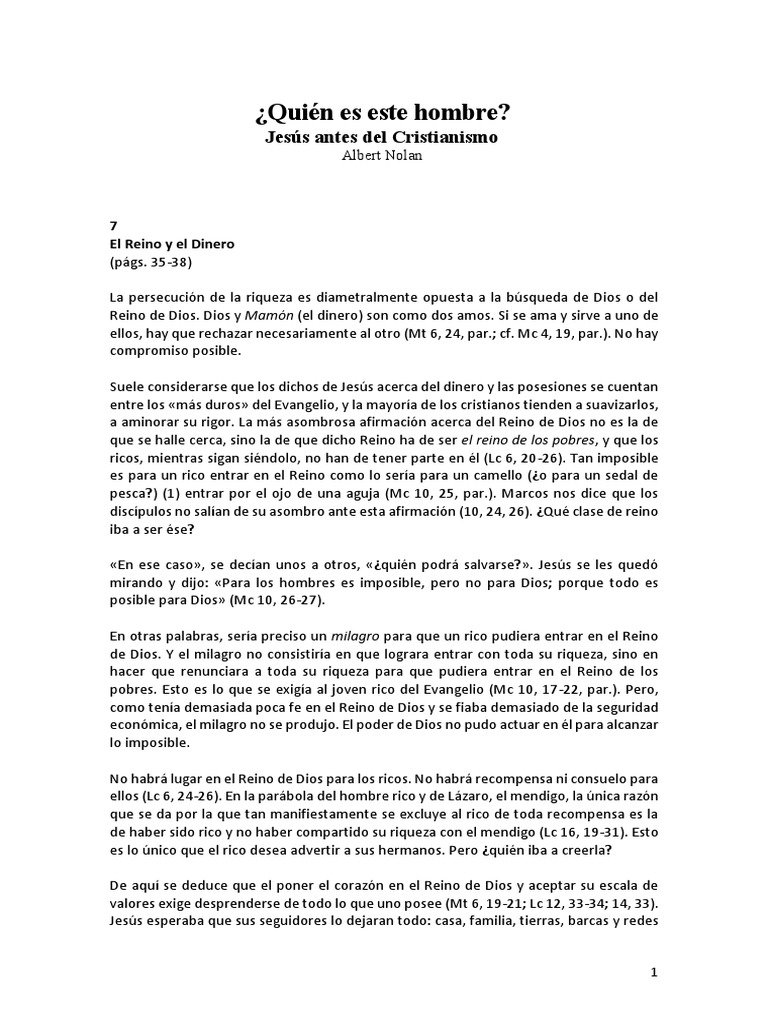 ¿Quién es este hombre?
Jesús antes del Cristianismo
Albert Nolan

7
El Reino y el Dinero
(págs. 35-38)

La persecución de la riqueza es diametralmente opuesta a la búsqueda de Dios o del Reino de Dios. Dios y Mamón (el dinero) son como dos amos. Si se ama y sirve a uno de ellos, hay que rechazar necesariamente al otro (Mt 6, 24, par.; cf. Mc 4, 19, par.). No hay compromiso posible.

Suele considerarse que los dichos de Jesús acerca del dinero y las posesiones se cuentan entre los «más duros» del Evangelio, y la mayoría de los cristianos tienden a suavizarlos, a aminorar su rigor. La más asombrosa afirmación acerca del Reino de Dios no es la de que se halle cerca, sino la de que dicho Reino ha de ser el reino de los pobres, y que los ricos, mientras sigan siéndolo, no han de tener parte en él (Lc 6, 20-26). Tan imposible es para un rico entrar en el Reino como lo sería para un camello (¿o para un sedal de pesca?) (1) entrar por el ojo de una aguja (Mc 10, 25, par.). Marcos nos dice que los discípulos no salían de su asombro ante esta afirmación (10, 24, 26). ¿Qué clase de reino iba a ser ése?

«En ese caso», se decían unos a otros, «¿quién podrá salvarse?». Jesús se les quedó mirando y dijo: «Para los hombres es imposible, pero no para Dios; porque todo es posible para Dios» (Mc 10, 26-27).

En otras palabras, sería preciso un milagro para que un rico pudiera entrar en el Reino de Dios. Y el milagro no consistiría en que lograra entrar con toda su riqueza, sino en hacer que renunciara a toda su riqueza para que pudiera entrar en el Reino de los pobres. Esto es lo que se exigía al joven rico del Evangelio (Mc 10, 17-22, par.). Pero, como tenía demasiada poca fe en el Reino de Dios y se fiaba demasiado de la seguridad económica, el milagro no se produjo. El poder de Dios no pudo actuar en él para alcanzar lo imposible.

No habrá lugar en el Reino de Dios para los ricos. No habrá recompensa ni consuelo para ellos (Lc 6, 24-26). En la parábola del hombre rico y de Lázaro, el mendigo, la única razón que se da por la que tan manifiestamente se excluye al rico de toda recompensa es la de haber sido rico y no haber compartido su riqueza con el mendigo (Lc 16, 19-31). Esto es lo único que el rico desea advertir a sus hermanos. Pero ¿quién iba a creerla?

De aquí se deduce que el poner el corazón en el Reino de Dios y aceptar su escala de valores exige desprenderse de todo lo que uno posee (Mt 6, 19-21; Lc 12, 33-34; 14, 33). Jesús esperaba que sus seguidores lo dejaran todo: casa, familia, tierras, barcas y redes

1